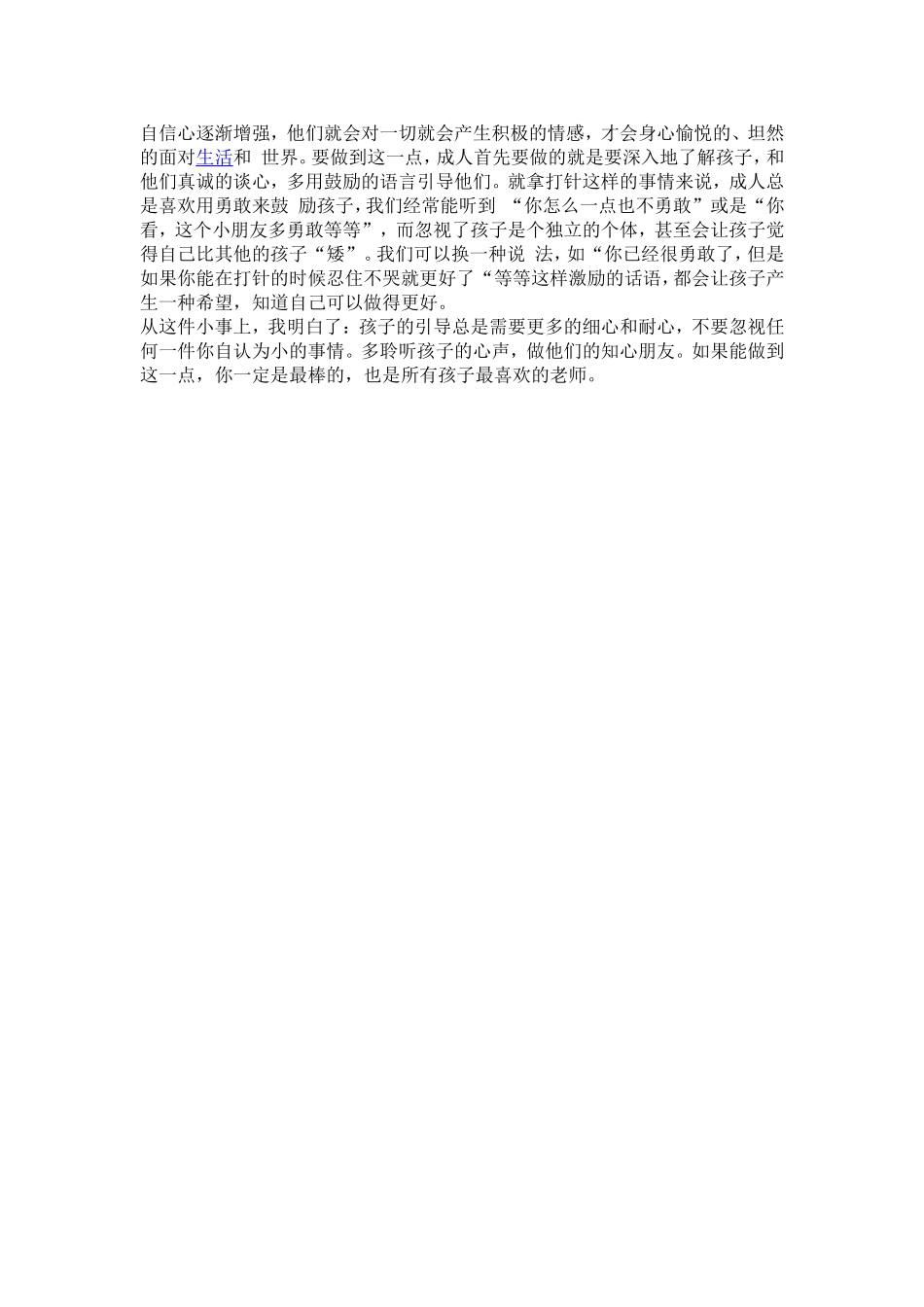 自信心逐渐增强，他们就会对一切就会产生积极的情感，才会身心愉悦的、坦然的面对生活和 世界。要做到这一点，成人首先要做的就是要深入地了解孩子，和他们真诚的谈心，多用鼓励的语言引导他们。就拿打针这样的事情来说，成人总是喜欢用勇敢来鼓 励孩子，我们经常能听到 “你怎么一点也不勇敢”或是“你看，这个小朋友多勇敢等等”，而忽视了孩子是个独立的个体，甚至会让孩子觉得自己比其他的孩子“矮”。我们可以换一种说 法，如“你已经很勇敢了，但是如果你能在打针的时候忍住不哭就更好了“等等这样激励的话语，都会让孩子产生一种希望，知道自己可以做得更好。
从这件小事上，我明白了：孩子的引导总是需要更多的细心和耐心，不要忽视任何一件你自认为小的事情。多聆听孩子的心声，做他们的知心朋友。如果能做到这一点，你一定是最棒的，也是所有孩子最喜欢的老师。